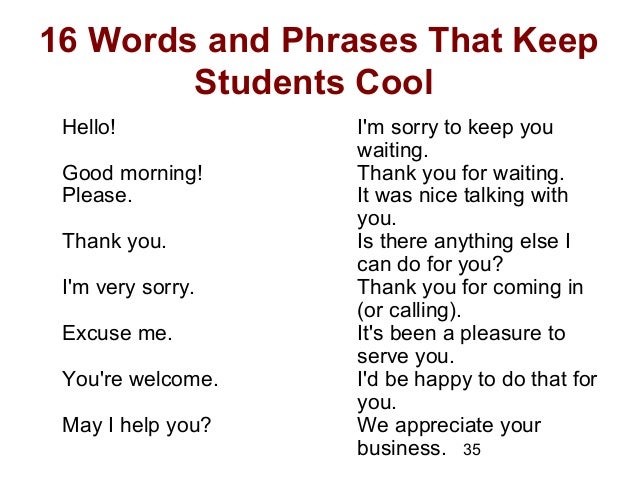 16 Words and Phrases That Keep Students Cool

Hello!

Good morning!

Please.

Thank you.

I'm very sorry.

Excuse me.

You're welcome.

May I help you?

I'm sorry to keep you waiting.

Thank you for waiting.

It was nice talking with you.

Is there anything else I can do for you?

Thank you for coming in (or calling).

It's been a pleasure to serve you.

I'd be happy to do that for you.

We appreciate your business.

35